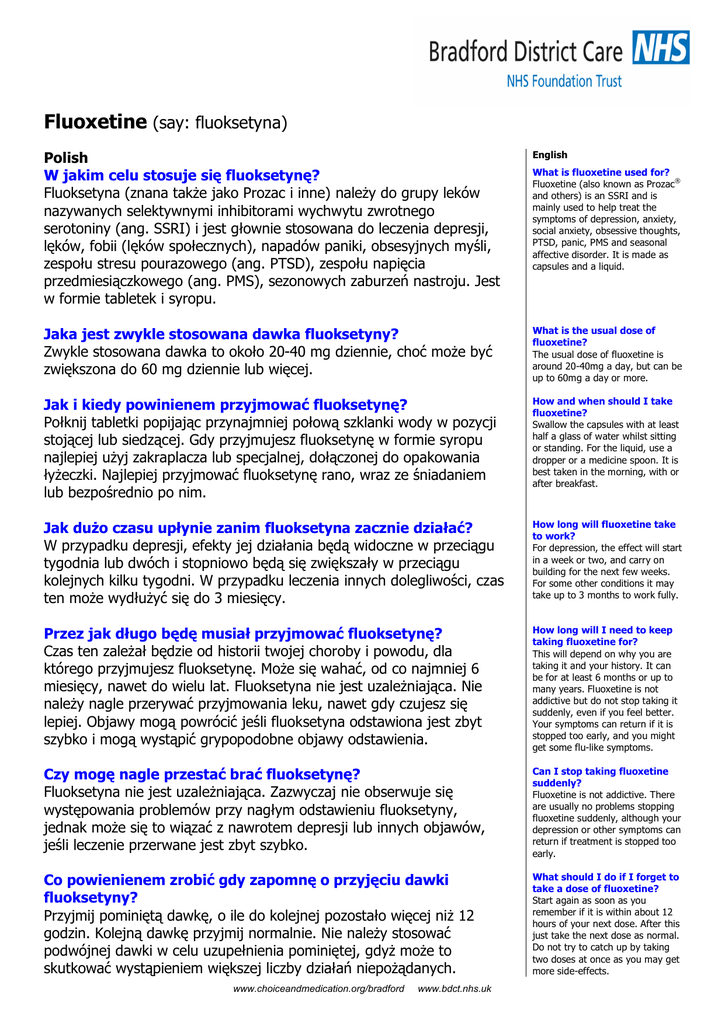 Bradford District Care NHS
NHS Foundation Trust

Fluoxetine (say: fluoksetyna)

Polish

W jakim celu stosuje się fluoksetynę?
Fluoksetyna (znana także jako Prozac i inne) należy do grupy leków nazywanych selektywnymi inhibitorami wychwytu zwrotnego serotoniny (ang. SSRI) i jest głownie stosowana do leczenia depresji, lęków, fobii (lęków społecznych), napadów paniki, obsesyjnych myśli, zespołu stresu pourazowego (ang. PTSD), zespołu napięcia przedmiesiączkowego (ang. PMS), sezonowych zaburzeń nastroju. Jest w formie tabletek i syropu.

Jaka jest zwykle stosowana dawka fluoksetyny?
Zwykle stosowana dawka to około 20-40 mg dziennie, choć może być zwiększona do 60 mg dziennie lub więcej.

Jak i kiedy powinienem przyjmować fluoksetynę?
Połknij tabletki popijając przynajmniej połową szklanki wody w pozycji stojącej lub siedzącej. Gdy przyjmujesz fluoksetynę w formie syropu najlepiej użyj zakraplacza lub specjalnej, dołączonej do opakowania łyżeczki. Najlepiej przyjmować fluoksetynę rano, wraz ze śniadaniem lub bezpośrednio po nim.

Jak dużo czasu upłynie zanim fluoksetyna zacznie działać?
W przypadku depresji, efekty jej działania będą widoczne w przeciągu tygodnia lub dwóch i stopniowo będą się zwiększały w przeciągu kolejnych kilku tygodni. W przypadku leczenia innych dolegliwości, czas ten może wydłużyć się do 3 miesięcy.

Przez jak długo będę musiał przyjmować fluoksetynę?
Czas ten zależał będzie od historii twojej choroby i powodu, dla którego przyjmujesz fluoksetynę. Może się wahać, od co najmniej 6 miesięcy, nawet do wielu lat. Fluoksetyna nie jest uzależniająca. Nie należy nagle przerywać przyjmowania leku, nawet gdy czujesz się lepiej. Objawy mogą powrócić jeśli fluoksetyna odstawiona jest zbyt szybko i mogą wystąpić grypopodobne objawy odstawienia.

Czy mogę nagle przestać brać fluoksetynę?
Fluoksetyna nie jest uzależniająca. Zazwyczaj nie obserwuje się występowania problemów przy nagłym odstawieniu fluoksetyny, jednak może się to wiązać z nawrotem depresji lub innych objawów, jeśli leczenie przerwane jest zbyt szybko.

Co powienienem zrobić gdy zapomnę o przyjęciu dawki fluoksetyny?
Przyjmij pominiętą dawkę, o ile do kolejnej pozostało więcej niż 12 godzin. Kolejną dawkę przyjmij normalnie. Nie należy stosować podwójnej dawki w celu uzupełnienia pominiętej, gdyż może to skutkować wystąpieniem większej liczby działań niepożądanych.

English

What is fluoxetine used for?
Fluoxetine (also known as Prozac® and others) is an SSRI and is mainly used to help treat the symptoms of depression, anxiety, social anxiety, obsessive thoughts, PTSD, panic, PMS and seasonal affective disorder. It is made as capsules and a liquid.

What is the usual dose of fluoxetine?
The usual dose of fluoxetine is around 20-40mg a day, but can be up to 60mg a day or more.

How and when should I take fluoxetine?
Swallow the capsules with at least half a glass of water whilst sitting or standing. For the liquid, use a dropper or a medicine spoon. It is best taken in the morning, with or after breakfast.

How long will fluoxetine take to work?
For depression, the effect will start in a week or two, and carry on building for the next few weeks. For some other conditions it may take up to 3 months to work fully.

How long will I need to keep taking fluoxetine for?
This will depend on why you are taking it and your history. It can be for at least 6 months or up to many years. Fluoxetine is not addictive but do not stop taking it suddenly, even if you feel better. Your symptoms can return if it is stopped too early, and you might get some flu-like symptoms.

Can I stop taking fluoxetine suddenly?
Fluoxetine is not addictive. There are usually no problems stopping fluoxetine suddenly, although your depression or other symptoms can return if treatment is stopped too early.

What should I do if I forget to take a dose of fluoxetine?
Start again as soon as you remember if it is within about 12 hours of your next dose. After this just take the next dose as normal. Do not try to catch up by taking two doses at once as you may get more side-effects.

www.choiceandmedication.org/bradford www.bdct.nhs.uk